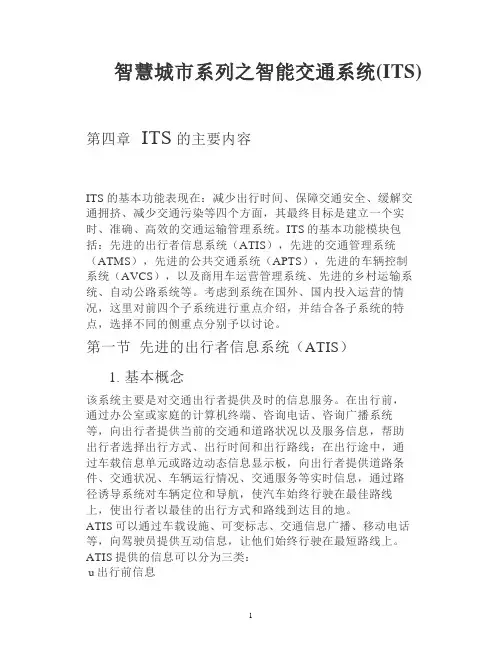 智慧城市系列之智能交通系统(ITS)

第四章 ITS 的主要内容

ITS 的基本功能表现在：减少出行时间、保障交通安全、缓解交通拥挤、减少交通污染等四个方面，其最终目标是建立一个实时、准确、高效的交通运输管理系统。ITS 的基本功能模块包括：先进的出行者信息系统（ATIS），先进的交通管理系统（ATMS），先进的公共交通系统（APTS），先进的车辆控制系统（AVCS），以及商用车运营管理系统、先进的乡村运输系统、自动公路系统等。考虑到系统在国外、国内投入运营的情况，这里对前四个子系统进行重点介绍，并结合各子系统的特点，选择不同的侧重点分别予以讨论。

第一节 先进的出行者信息系统（ATIS）

1. 基本概念

该系统主要是对交通出行者提供及时的信息服务。在出行前，通过办公室或家庭的计算机终端、咨询电话、咨询广播系统等，向出行者提供当前的交通和道路状况以及服务信息，帮助出行者选择出行方式、出行时间和出行路线；在出行途中，通过车载信息单元或路边动态信息显示板，向出行者提供道路条件、交通状况、车辆运行情况、交通服务等实时信息，通过路径诱导系统对车辆定位和导航，使汽车始终行驶在最佳路线上，使出行者以最佳的出行方式和路线到达目的地。
ATIS 可以通过车载设施、可变标志、交通信息广播、移动电话等，向驾驶员提供互动信息，让他们始终行驶在最短路线上。
ATIS 提供的信息可以分为三类：
u 出行前信息

1